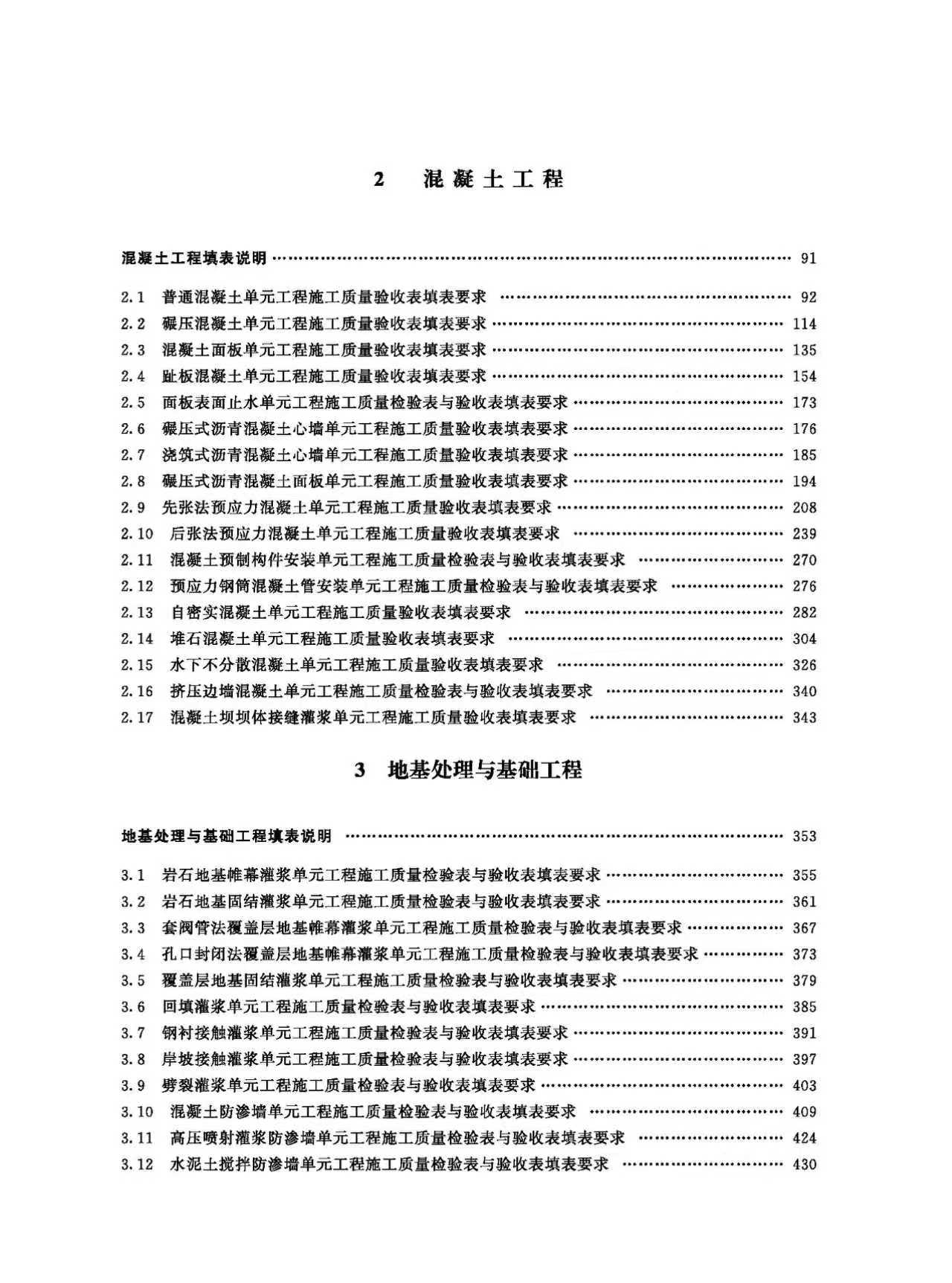 2 混凝土工程

混凝土工程填表说明 …… 91

2.1 普通混凝土单元工程施工质量验收表填表要求 …… 92
2.2 碾压混凝土单元工程施工质量验收表填表要求 …… 114
2.3 混凝土面板单元工程施工质量验收表填表要求 …… 135
2.4 趾板混凝土单元工程施工质量验收表填表要求 …… 154
2.5 面板表面止水单元工程施工质量检验表与验收表填表要求 …… 173
2.6 碾压式沥青混凝土心墙单元工程施工质量验收表填表要求 …… 176
2.7 浇筑式沥青混凝土心墙单元工程施工质量验收表填表要求 …… 185
2.8 碾压式沥青混凝土面板单元工程施工质量验收表填表要求 …… 194
2.9 先张法预应力混凝土单元工程施工质量验收表填表要求 …… 208
2.10 后张法预应力混凝土单元工程施工质量验收表填表要求 …… 239
2.11 混凝土预制构件安装单元工程施工质量检验表与验收表填表要求 …… 270
2.12 预应力钢筒混凝土管安装单元工程施工质量检验表与验收表填表要求 …… 276
2.13 自密实混凝土单元工程施工质量验收表填表要求 …… 282
2.14 堆石混凝土单元工程施工质量验收表填表要求 …… 304
2.15 水下不分散混凝土单元工程施工质量验收表填表要求 …… 326
2.16 挤压边墙混凝土单元工程施工质量检验表与验收表填表要求 …… 340
2.17 混凝土坝坝体接缝灌浆单元工程施工质量验收表填表要求 …… 343

3 地基处理与基础工程

地基处理与基础工程填表说明 …… 353

3.1 岩石地基帷幕灌浆单元工程施工质量检验表与验收表填表要求 …… 355
3.2 岩石地基固结灌浆单元工程施工质量检验表与验收表填表要求 …… 361
3.3 套阀管法覆盖层地基帷幕灌浆单元工程施工质量检验表与验收表填表要求 …… 367
3.4 孔口封闭法覆盖层地基帷幕灌浆单元工程施工质量检验表与验收表填表要求 …… 373
3.5 覆盖层地基固结灌浆单元工程施工质量检验表与验收表填表要求 …… 379
3.6 回填灌浆单元工程施工质量检验表与验收表填表要求 …… 385
3.7 钢衬接触灌浆单元工程施工质量检验表与验收表填表要求 …… 391
3.8 岸坡接触灌浆单元工程施工质量检验表与验收表填表要求 …… 397
3.9 劈裂灌浆单元工程施工质量检验表与验收表填表要求 …… 403
3.10 混凝土防渗墙单元工程施工质量检验表与验收表填表要求 …… 409
3.11 高压喷射灌浆防渗墙单元工程施工质量检验表与验收表填表要求 …… 424
3.12 水泥土搅拌防渗墙单元工程施工质量检验表与验收表填表要求 …… 430